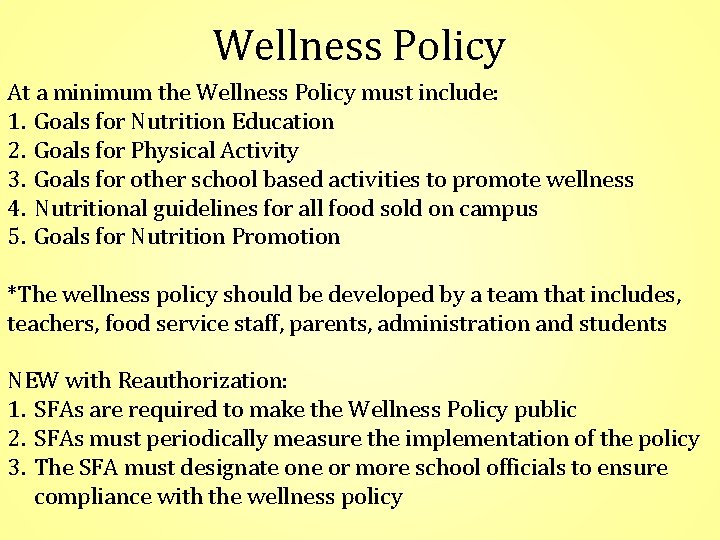 Wellness Policy

At a minimum the Wellness Policy must include:
1. Goals for Nutrition Education
2. Goals for Physical Activity
3. Goals for other school based activities to promote wellness
4. Nutritional guidelines for all food sold on campus
5. Goals for Nutrition Promotion

*The wellness policy should be developed by a team that includes, teachers, food service staff, parents, administration and students

NEW with Reauthorization:
1. SFAs are required to make the Wellness Policy public
2. SFAs must periodically measure the implementation of the policy
3. The SFA must designate one or more school officials to ensure compliance with the wellness policy